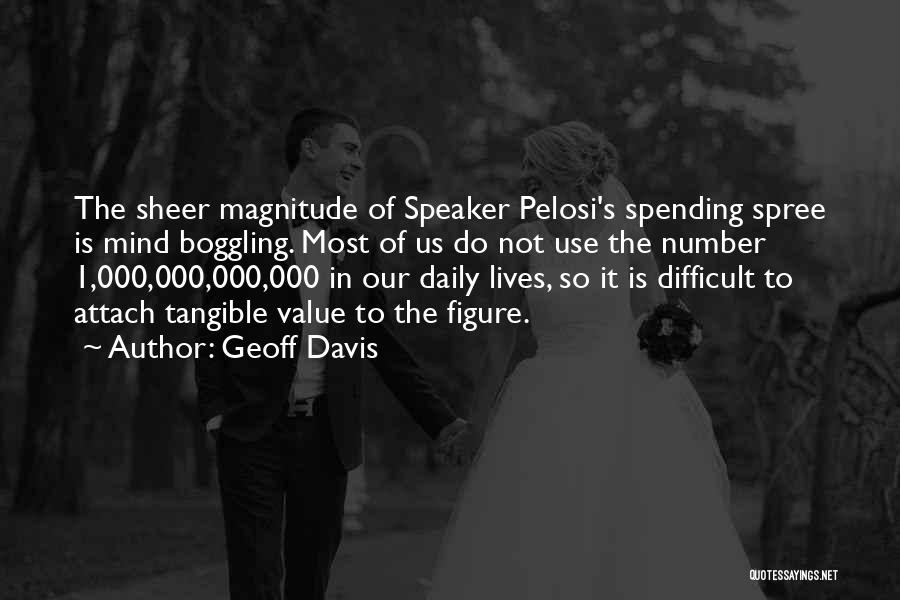 The sheer magnitude of Speaker Pelosi's spending spree is mind boggling. Most of us do not use the number 1,000,000,000,000 in our daily lives, so it is difficult to attach tangible value to the figure.

~ Author: Geoff Davis

QUOTESSAYINGS.NET